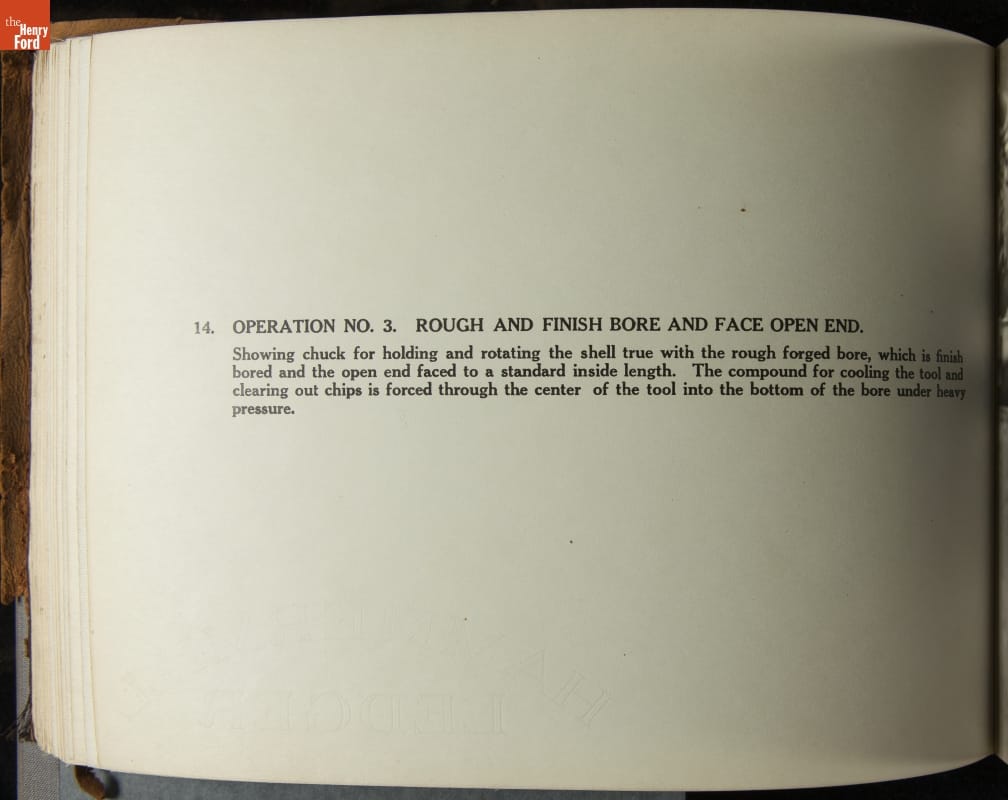 the Henry Ford

14. OPERATION NO. 3. ROUGH AND FINISH BORE AND FACE OPEN END.

Showing chuck for holding and rotating the shell true with the rough forged bore, which is finish bored and the open end faced to a standard inside length. The compound for cooling the tool and clearing out chips is forced through the center of the tool into the bottom of the bore under heavy pressure.